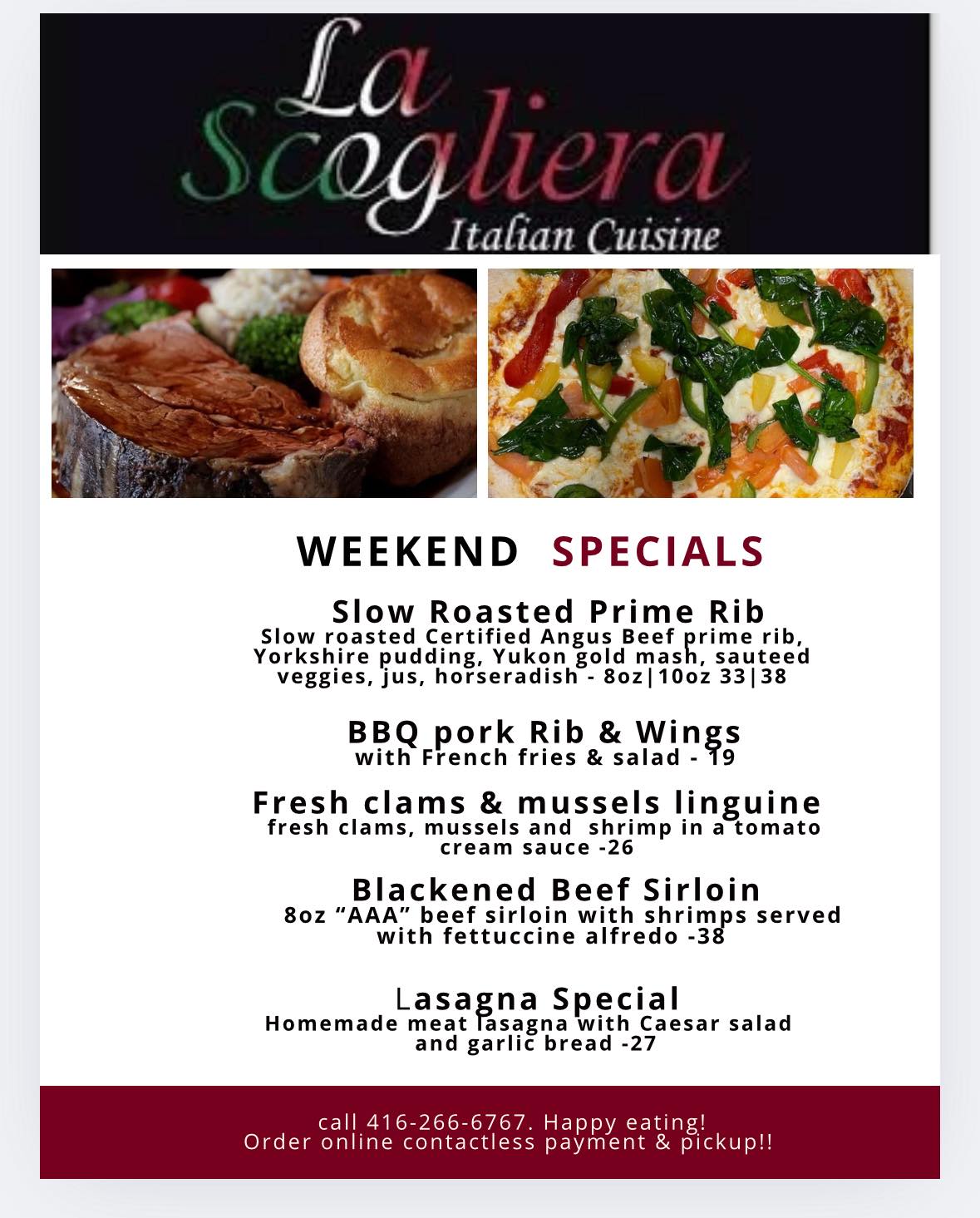 La Scogliera
Italian Cuisine

WEEKEND SPECIALS

Slow Roasted Prime Rib
Slow roasted Certified Angus Beef prime rib, Yorkshire pudding, Yukon gold mash, sauteed veggies, jus, horseradish - 8oz|10oz 33|38

BBQ pork Rib & Wings
with French fries & salad - 19

Fresh clams & mussels linguine
fresh clams, mussels and shrimp in a tomato cream sauce -26

Blackened Beef Sirloin
8oz "AAA" beef sirloin with shrimps served with fettuccine alfredo -38

Lasagna Special
Homemade meat lasagna with Caesar salad and garlic bread -27

call 416-266-6767. Happy eating!
Order online contactless payment & pickup!!